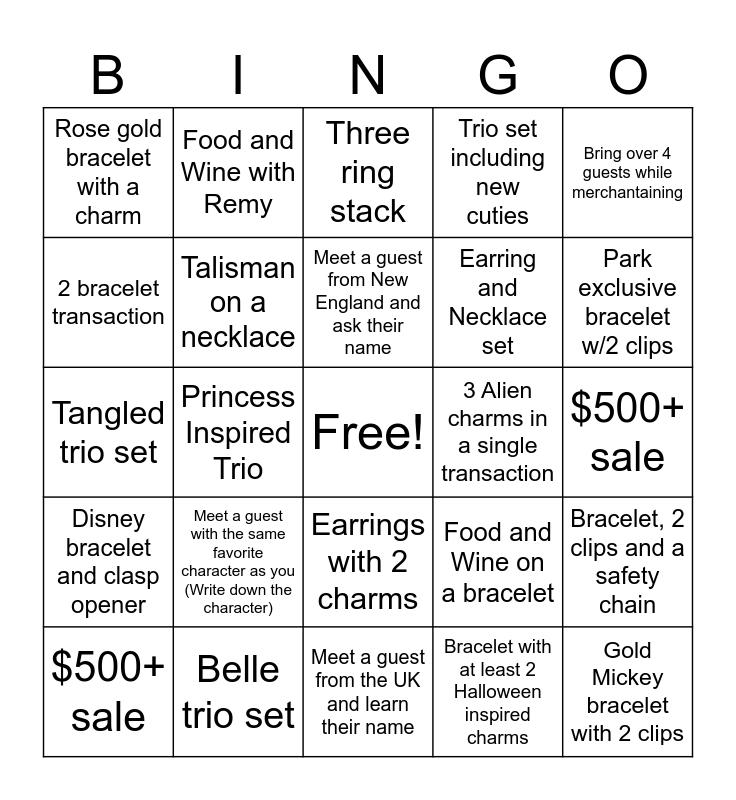 | B | I | N | G | O |
|---|---|---|---|---|
| Rose gold bracelet with a charm | Food and Wine with Remy | Three ring stack | Trio set including new cuties | Bring over 4 guests while merchantaining |
| 2 bracelet transaction | Talisman on a necklace | Meet a guest from New England and ask their name | Earring and Necklace set | Park exclusive bracelet w/2 clips |
| Tangled trio set | Princess Inspired Trio | Free! | 3 Alien charms in a single transaction | $500+ sale |
| Disney bracelet and clasp opener | Meet a guest with the same favorite character as you (Write down the character) | Earrings with 2 charms | Food and Wine on a bracelet | Bracelet, 2 clips and a safety chain |
| $500+ sale | Belle trio set | Meet a guest from the UK and learn their name | Bracelet with at least 2 Halloween inspired charms | Gold Mickey bracelet with 2 clips |